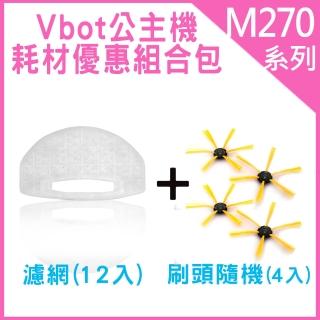 Vbot公主機
耗材優惠組合包

M270
系列

+

濾網(12入)

刷頭隨機(4入)